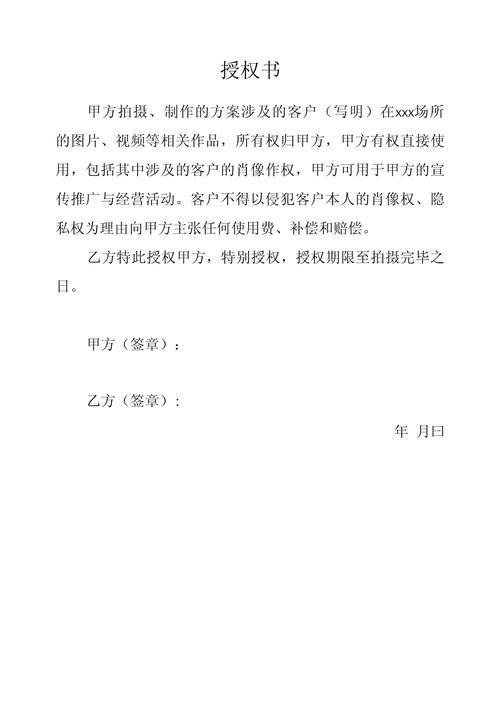 授权书

甲方拍摄、制作的方案涉及的客户（写明）在xxx场所的图片、视频等相关作品，所有权归甲方，甲方有权直接使用，包括其中涉及的客户的肖像作权，甲方可用于甲方的宣传推广与经营活动。客户不得以侵犯客户本人的肖像权、隐私权为理由向甲方主张任何使用费、补偿和赔偿。

乙方特此授权甲方，特别授权，授权期限至拍摄完毕之日。

甲方（签章）：

乙方（签章）：

年 月曰